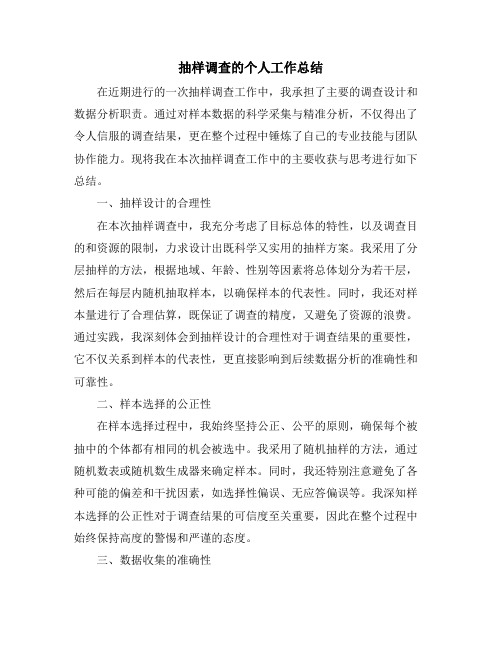 抽样调查的个人工作总结

在近期进行的一次抽样调查工作中，我承担了主要的调查设计和数据分析职责。通过对样本数据的科学采集与精准分析，不仅得出了令人信服的调查结果，更在整个过程中锤炼了自己的专业技能与团队协作能力。现将我在本次抽样调查工作中的主要收获与思考进行如下总结。

一、抽样设计的合理性

在本次抽样调查中，我充分考虑了目标总体的特性，以及调查目的和资源的限制，力求设计出既科学又实用的抽样方案。我采用了分层抽样的方法，根据地域、年龄、性别等因素将总体划分为若干层，然后在每层内随机抽取样本，以确保样本的代表性。同时，我还对样本量进行了合理估算，既保证了调查的精度，又避免了资源的浪费。通过实践，我深刻体会到抽样设计的合理性对于调查结果的重要性，它不仅关系到样本的代表性，更直接影响到后续数据分析的准确性和可靠性。

二、样本选择的公正性

在样本选择过程中，我始终坚持公正、公平的原则，确保每个被抽中的个体都有相同的机会被选中。我采用了随机抽样的方法，通过随机数表或随机数生成器来确定样本。同时，我还特别注意避免了各种可能的偏差和干扰因素，如选择性偏误、无应答偏误等。我深知样本选择的公正性对于调查结果的可信度至关重要，因此在整个过程中始终保持高度的警惕和严谨的态度。

三、数据收集的准确性